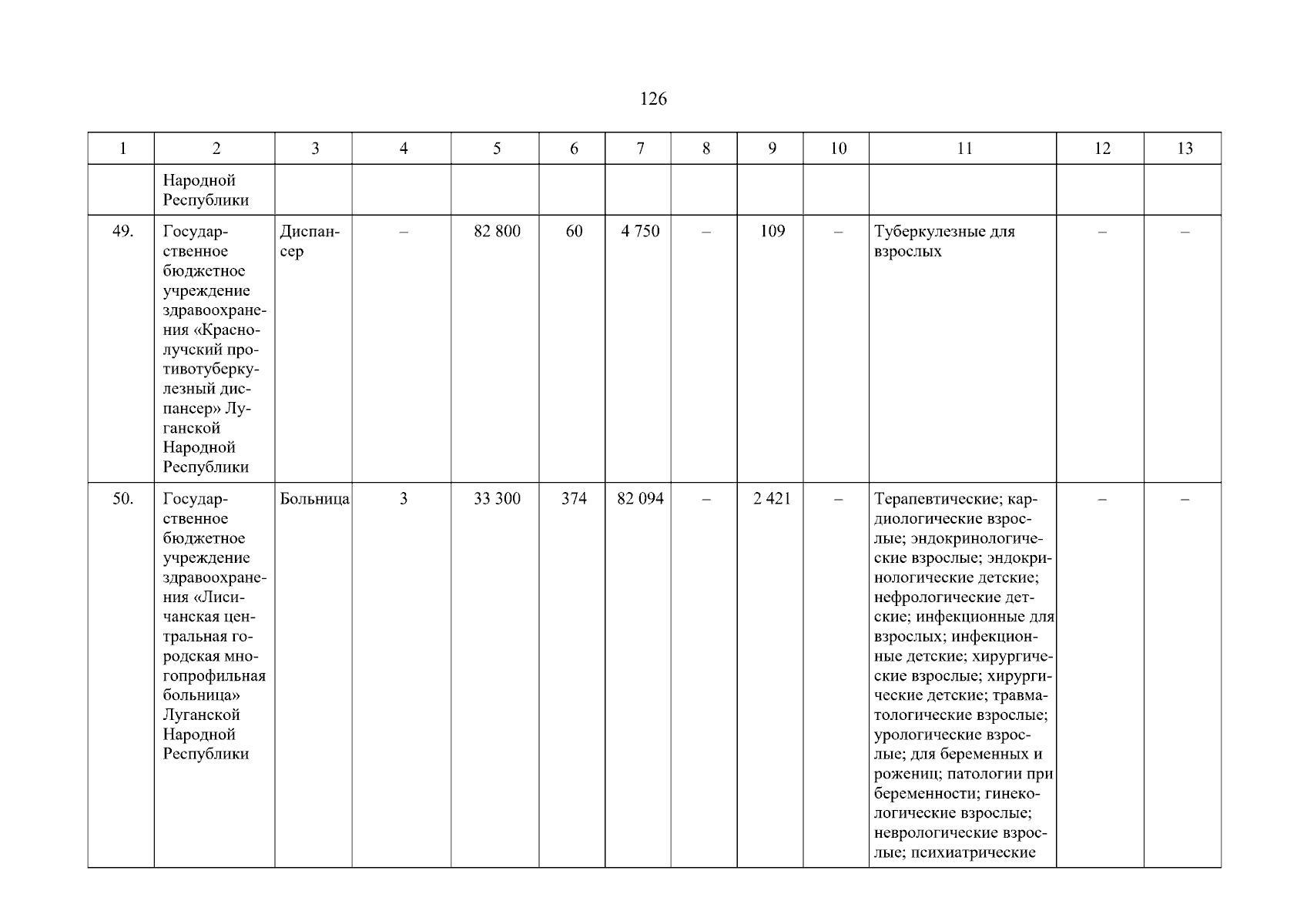 126

| 1 | 2 | 3 | 4 | 5 | 6 | 7 | 8 | 9 | 10 | 11 | 12 | 13 |
|---|---|---|---|---|---|---|---|---|---|---|---|---|
| | Народной Республики | | | | | | | | | | | |
| 49. | Государственное бюджетное учреждение здравоохранения «Краснолучский противотуберкулезный диспансер» Луганской Народной Республики | Диспансер | – | 82 800 | 60 | 4 750 | – | 109 | – | Туберкулезные для взрослых | – | – |
| 50. | Государственное бюджетное учреждение здравоохранения «Лисичанская центральная городская многопрофильная больница» Луганской Народной Республики | Больница | 3 | 33 300 | 374 | 82 094 | – | 2 421 | – | Терапевтические; кардиологические взрослые; эндокринологические взрослые; эндокринологические детские; нефрологические детские; инфекционные для взрослых; инфекционные детские; хирургические взрослые; хирургические детские; травматологические взрослые; урологические взрослые; для беременных и рожениц; патологии при беременности; гинекологические взрослые; неврологические взрослые; психиатрические | – | – |